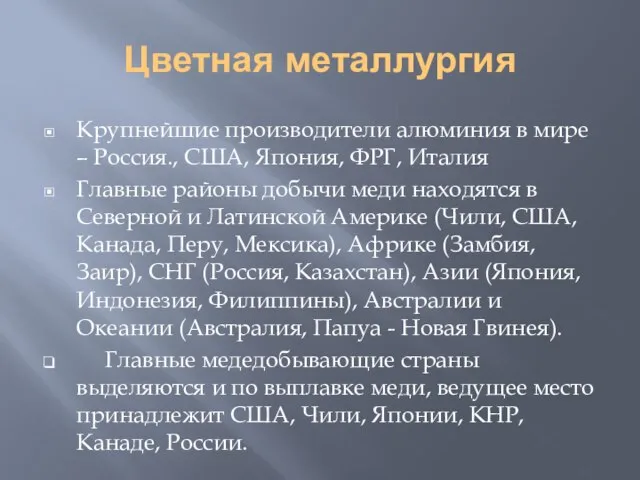 Цветная металлургия

Крупнейшие производители алюминия в мире – Россия., США, Япония, ФРГ, Италия

Главные районы добычи меди находятся в Северной и Латинской Америке (Чили, США, Канада, Перу, Мексика), Африке (Замбия, Заир), СНГ (Россия, Казахстан), Азии (Япония, Индонезия, Филиппины), Австралии и Океании (Австралия, Папуа - Новая Гвинея).

Главные медедобывающие страны выделяются и по выплавке меди, ведущее место принадлежит США, Чили, Японии, КНР, Канаде, России.